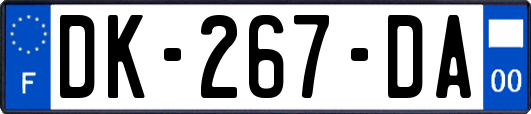 F

DK-267-DA

00